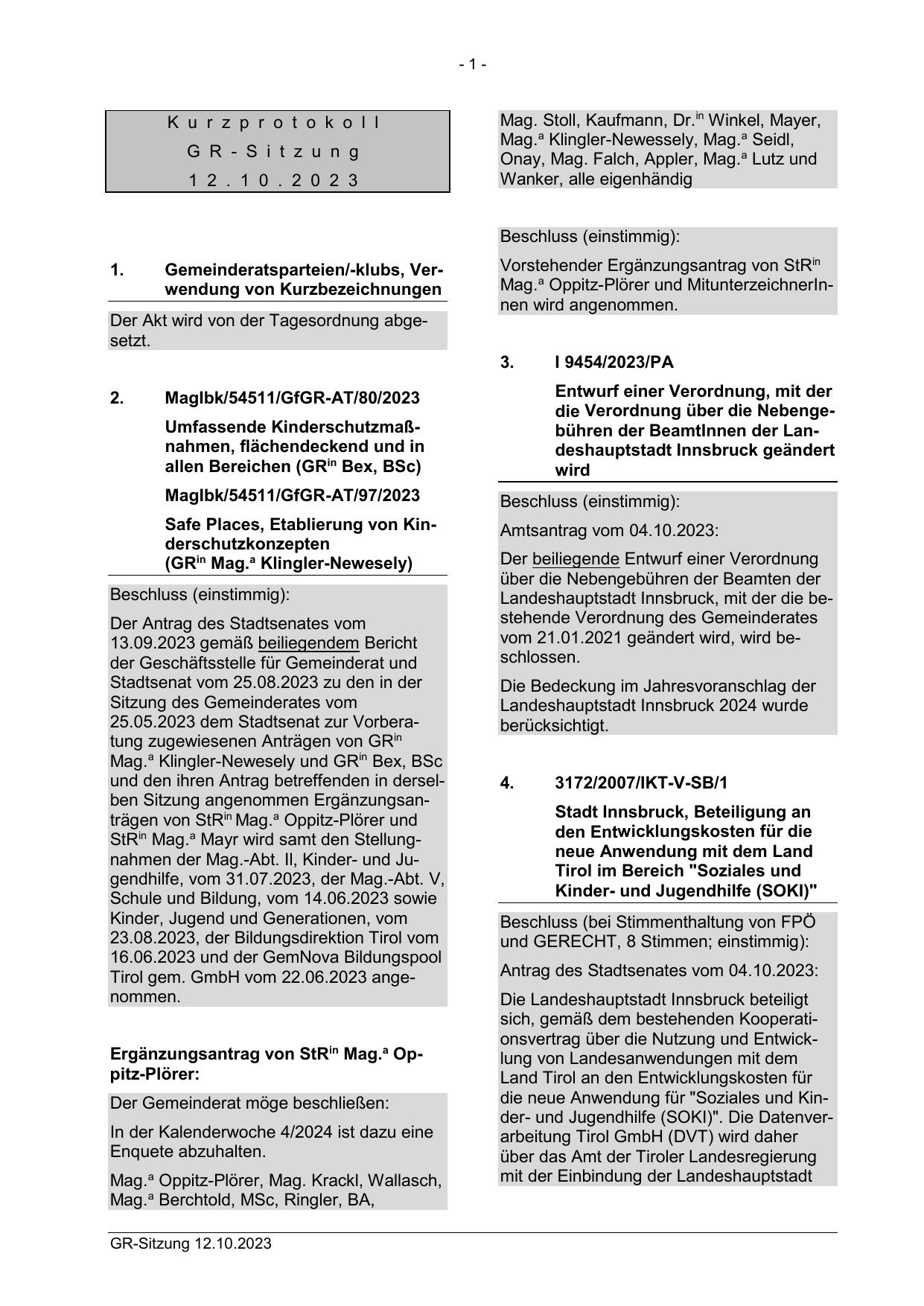 - 1 -

Kurzprotokoll
GR-Sitzung
12.10.2023

1. Gemeinderatsparteien/-klubs, Verwendung von Kurzbezeichnungen

Der Akt wird von der Tagesordnung abgesetzt.

2. MagIbk/54511/GfGR-AT/80/2023

Umfassende Kinderschutzmaßnahmen, flächendeckend und in allen Bereichen (GR$^{in}$ Bex, BSc)

MagIbk/54511/GfGR-AT/97/2023

Safe Places, Etablierung von Kinderschutzkonzepten (GR$^{in}$ Mag.$^{a}$ Klingler-Newesely)

Beschluss (einstimmig):

Der Antrag des Stadtsenates vom 13.09.2023 gemäß beiliegendem Bericht der Geschäftsstelle für Gemeinderat und Stadtsenat vom 25.08.2023 zu den in der Sitzung des Gemeinderates vom 25.05.2023 dem Stadtsenat zur Vorberatung zugewiesenen Anträgen von GR$^{in}$ Mag.$^{a}$ Klingler-Newesely und GR$^{in}$ Bex, BSc und den ihren Antrag betreffenden in derselben Sitzung angenommen Ergänzungsanträgen von StR$^{in}$ Mag.$^{a}$ Oppitz-Plörer und StR$^{in}$ Mag.$^{a}$ Mayr wird samt den Stellungnahmen der Mag.-Abt. II, Kinder- und Jugendhilfe, vom 31.07.2023, der Mag.-Abt. V, Schule und Bildung, vom 14.06.2023 sowie Kinder, Jugend und Generationen, vom 23.08.2023, der Bildungsdirektion Tirol vom 16.06.2023 und der GemNova Bildungspool Tirol gem. GmbH vom 22.06.2023 angenommen.

Ergänzungsantrag von StR$^{in}$ Mag.$^{a}$ Oppitz-Plörer:

Der Gemeinderat möge beschließen:

In der Kalenderwoche 4/2024 ist dazu eine Enquete abzuhalten.

Mag.$^{a}$ Oppitz-Plörer, Mag. Krackl, Wallasch, Mag.$^{a}$ Berchtold, MSc, Ringler, BA, Mag. Stoll, Kaufmann, Dr.$^{in}$ Winkel, Mayer, Mag.$^{a}$ Klingler-Newessely, Mag.$^{a}$ Seidl, Onay, Mag. Falch, Appler, Mag.$^{a}$ Lutz und Wanker, alle eigenhändig

Beschluss (einstimmig):

Vorstehender Ergänzungsantrag von StR$^{in}$ Mag.$^{a}$ Oppitz-Plörer und MitunterzeichnerInnen wird angenommen.

3. I 9454/2023/PA

Entwurf einer Verordnung, mit der die Verordnung über die Nebengebühren der BeamtInnen der Landeshauptstadt Innsbruck geändert wird

Beschluss (einstimmig):

Amtsantrag vom 04.10.2023:

Der beiliegende Entwurf einer Verordnung über die Nebengebühren der Beamten der Landeshauptstadt Innsbruck, mit der die bestehende Verordnung des Gemeinderates vom 21.01.2021 geändert wird, wird beschlossen.

Die Bedeckung im Jahresvoranschlag der Landeshauptstadt Innsbruck 2024 wurde berücksichtigt.

4. 3172/2007/IKT-V-SB/1

Stadt Innsbruck, Beteiligung an den Entwicklungskosten für die neue Anwendung mit dem Land Tirol im Bereich "Soziales und Kinder- und Jugendhilfe (SOKI)"

Beschluss (bei Stimmenthaltung von FPÖ und GERECHT, 8 Stimmen; einstimmig):

Antrag des Stadtsenates vom 04.10.2023:

Die Landeshauptstadt Innsbruck beteiligt sich, gemäß dem bestehenden Kooperationsvertrag über die Nutzung und Entwicklung von Landesanwendungen mit dem Land Tirol an den Entwicklungskosten für die neue Anwendung für "Soziales und Kinder- und Jugendhilfe (SOKI)". Die Datenverarbeitung Tirol GmbH (DVT) wird daher über das Amt der Tiroler Landesregierung mit der Einbindung der Landeshauptstadt

GR-Sitzung 12.10.2023